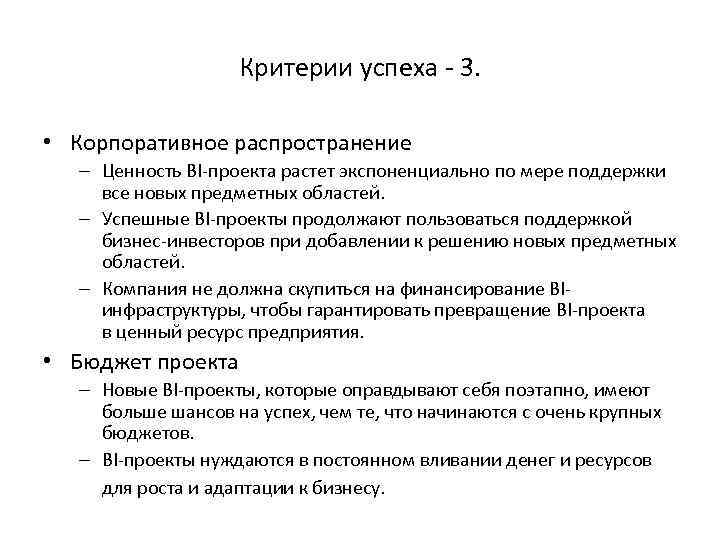 Критерии успеха - 3.

• Корпоративное распространение
– Ценность BI-проекта растет экспоненциально по мере поддержки все новых предметных областей.
– Успешные BI-проекты продолжают пользоваться поддержкой бизнес-инвесторов при добавлении к решению новых предметных областей.
– Компания не должна скупиться на финансирование BI-инфраструктуры, чтобы гарантировать превращение BI-проекта в ценный ресурс предприятия.
• Бюджет проекта
– Новые BI-проекты, которые оправдывают себя поэтапно, имеют больше шансов на успех, чем те, что начинаются с очень крупных бюджетов.
– BI-проекты нуждаются в постоянном вливании денег и ресурсов для роста и адаптации к бизнесу.